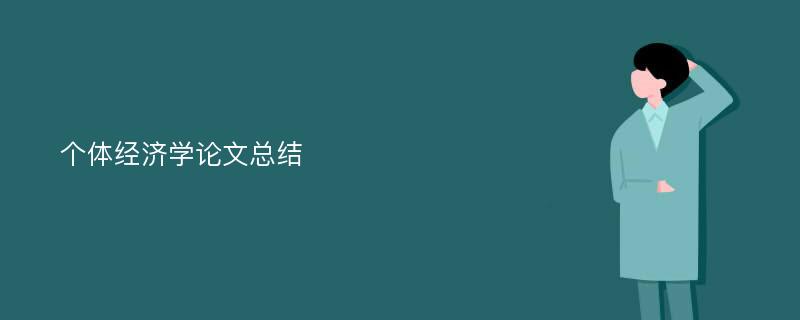 个体经济学论文总结